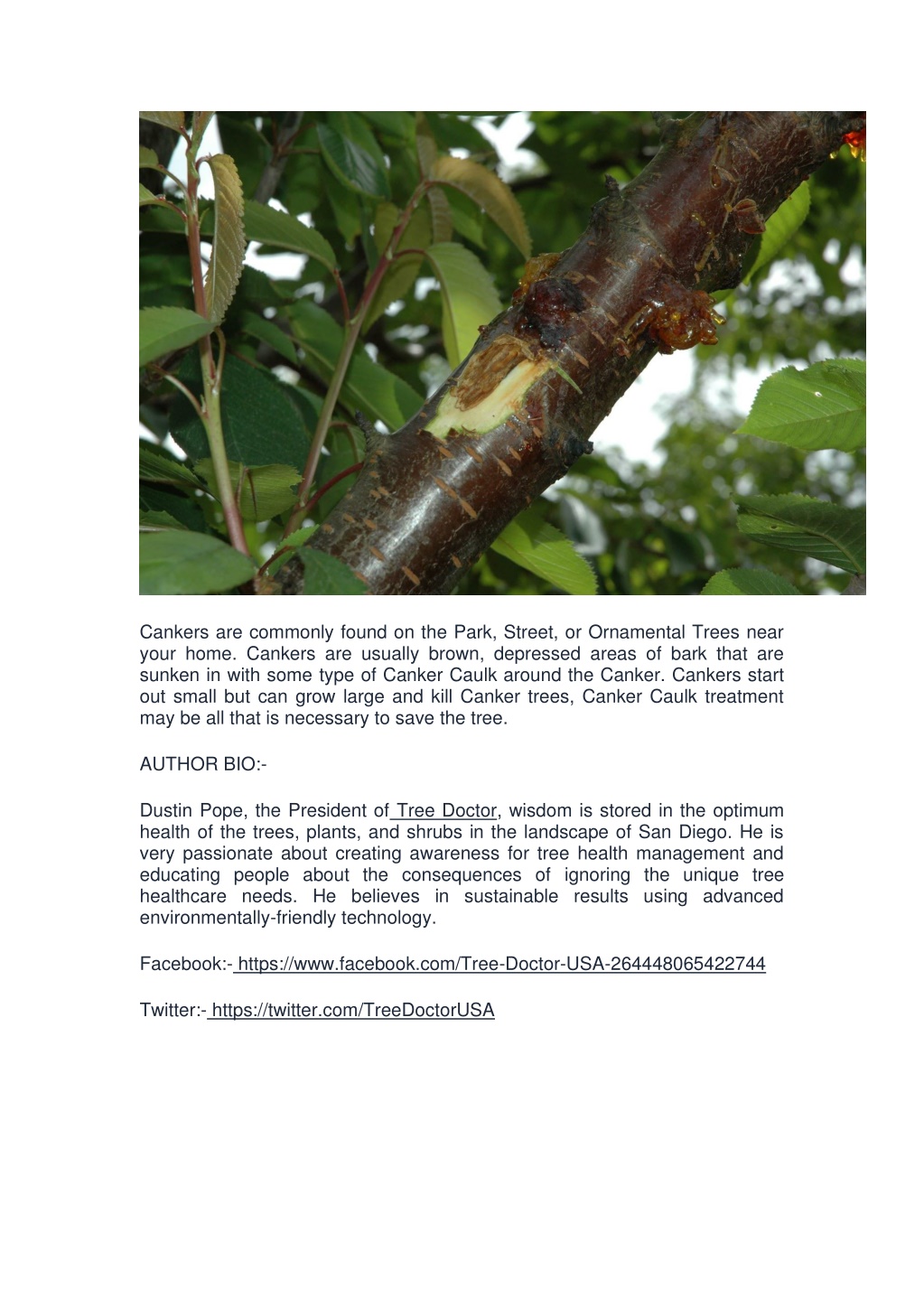 Cankers are commonly found on the Park, Street, or Ornamental Trees near your home. Cankers are usually brown, depressed areas of bark that are sunken in with some type of Canker Caulk around the Canker. Cankers start out small but can grow large and kill Canker trees, Canker Caulk treatment may be all that is necessary to save the tree.

AUTHOR BIO:-

Dustin Pope, the President of Tree Doctor, wisdom is stored in the optimum health of the trees, plants, and shrubs in the landscape of San Diego. He is very passionate about creating awareness for tree health management and educating people about the consequences of ignoring the unique tree healthcare needs. He believes in sustainable results using advanced environmentally-friendly technology.

Facebook:- https://www.facebook.com/Tree-Doctor-USA-264448065422744

Twitter:- https://twitter.com/TreeDoctorUSA